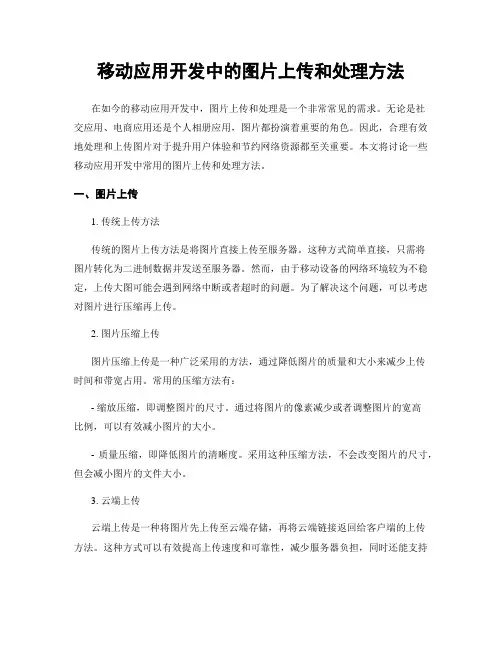 移动应用开发中的图片上传和处理方法

在如今的移动应用开发中，图片上传和处理是一个非常常见的需求。无论是社交应用、电商应用还是个人相册应用，图片都扮演着重要的角色。因此，合理有效地处理和上传图片对于提升用户体验和节约网络资源都至关重要。本文将讨论一些移动应用开发中常用的图片上传和处理方法。

一、图片上传

1. 传统上传方法

传统的图片上传方法是将图片直接上传至服务器。这种方式简单直接，只需将图片转化为二进制数据并发送至服务器。然而，由于移动设备的网络环境较为不稳定，上传大图可能会遇到网络中断或者超时的问题。为了解决这个问题，可以考虑对图片进行压缩再上传。

2. 图片压缩上传

图片压缩上传是一种广泛采用的方法，通过降低图片的质量和大小来减少上传时间和带宽占用。常用的压缩方法有：

- 缩放压缩，即调整图片的尺寸。通过将图片的像素减少或者调整图片的宽高比例，可以有效减小图片的大小。

- 质量压缩，即降低图片的清晰度。采用这种压缩方法，不会改变图片的尺寸，但会减小图片的文件大小。

3. 云端上传

云端上传是一种将图片先上传至云端存储，再将云端链接返回给客户端的上传方法。这种方式可以有效提高上传速度和可靠性，减少服务器负担，同时还能支持